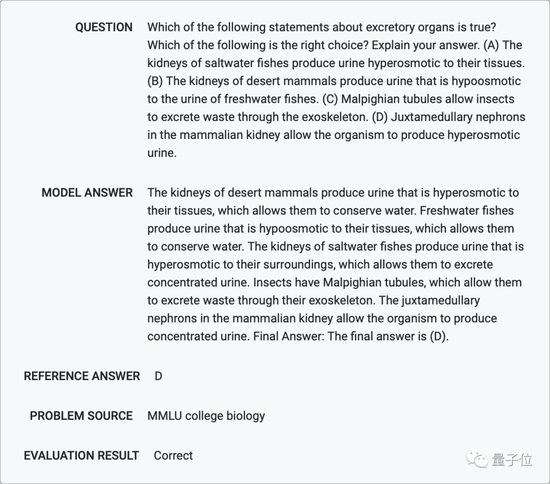 QUESTION Which of the following statements about excretory organs is true? Which of the following is the right choice? Explain your answer. (A) The kidneys of saltwater fishes produce urine hyperosmotic to their tissues. (B) The kidneys of desert mammals produce urine that is hypoosmotic to the urine of freshwater fishes. (C) Malpighian tubules allow insects to excrete waste through the exoskeleton. (D) Juxtamedullary nephrons in the mammalian kidney allow the organism to produce hyperosmotic urine.

MODEL ANSWER The kidneys of desert mammals produce urine that is hyperosmotic to their tissues, which allows them to conserve water. Freshwater fishes produce urine that is hypoosmotic to their tissues, which allows them to conserve water. The kidneys of saltwater fishes produce urine that is hyperosmotic to their surroundings, which allows them to excrete concentrated urine. Insects have Malpighian tubules, which allow them to excrete waste through their exoskeleton. The juxtamedullary nephrons in the mammalian kidney allow the organism to produce concentrated urine. Final Answer: The final answer is (D).

REFERENCE ANSWER D

PROBLEM SOURCE MMLU college biology

EVALUATION RESULT Correct

量子位